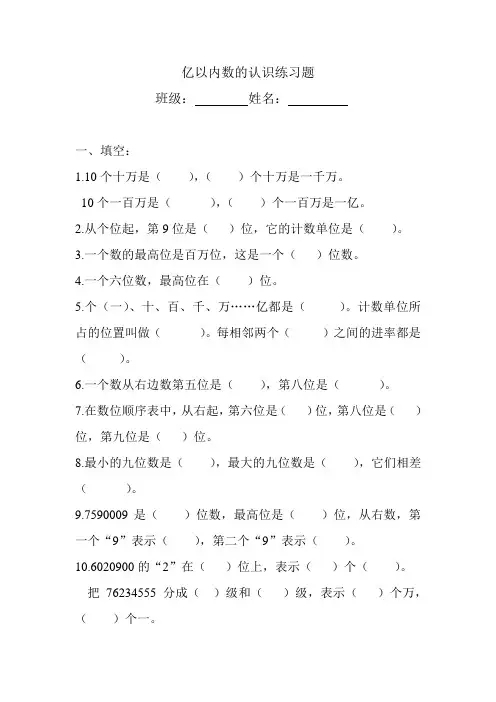 亿以内数的认识练习题

班级：________姓名：________

一、填空：

1.10 个十万是（　　），（　　）个十万是一千万。

10 个一百万是（　　），（　　）个一百万是一亿。

2.从个位起，第 9 位是（　　）位，它的计数单位是（　　）。

3.一个数的最高位是百万位，这是一个（　　）位数。

4.一个六位数，最高位在（　　）位。

5.个（一）、十、百、千、万……亿都是（　　）。计数单位所占的位置叫做（　　）。每相邻两个（　　）之间的进率都是（　　）。

6.一个数从右边数第五位是（　　），第八位是（　　）。

7.在数位顺序表中，从右起，第六位是（　　）位，第八位是（　　）位，第九位是（　　）位。

8.最小的九位数是（　　），最大的九位数是（　　），它们相差（　　）。

9.7590009 是（　　）位数，最高位是（　　）位，从右数，第一个“9”表示（　　），第二个“9”表示（　　）。

10.6020900 的“2”在（　　）位上，表示（　　）个（　　）。

把 76234555 分成（　　）级和（　　）级，表示（　　）个万，（　　）个一。